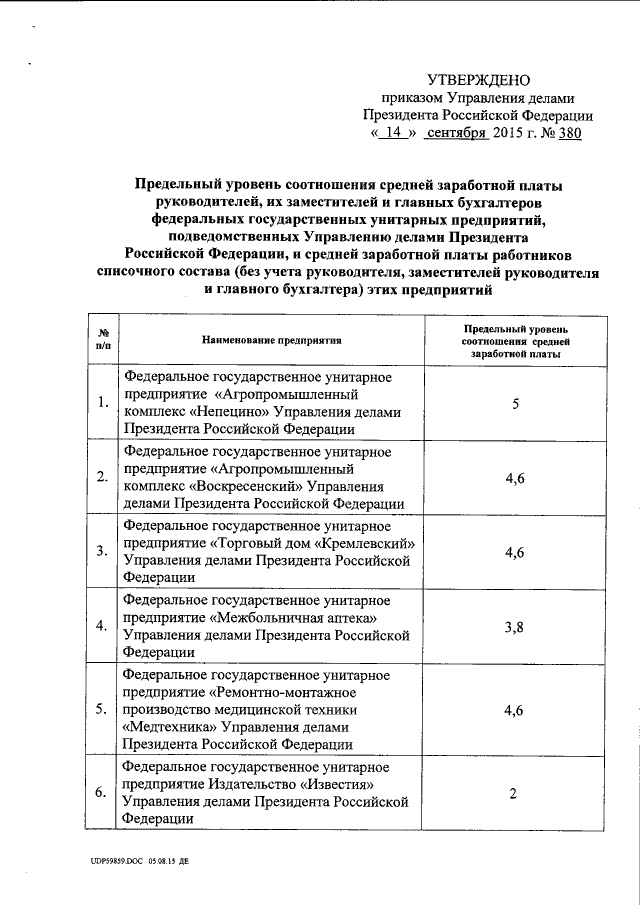 УТВЕРЖДЕНО
приказом Управления делами
Президента Российской Федерации
« 14 » сентября 2015 г. № 380

Предельный уровень соотношения средней заработной платы руководителей, их заместителей и главных бухгалтеров федеральных государственных унитарных предприятий, подведомственных Управлению делами Президента Российской Федерации, и средней заработной платы работников списочного состава (без учета руководителя, заместителей руководителя и главного бухгалтера) этих предприятий

| № п/п | Наименование предприятия | Предельный уровень соотношения средней заработной платы |
|---|---|---|
| 1. | Федеральное государственное унитарное предприятие «Агропромышленный комплекс «Непецино» Управления делами Президента Российской Федерации | 5 |
| 2. | Федеральное государственное унитарное предприятие «Агропромышленный комплекс «Воскресенский» Управления делами Президента Российской Федерации | 4,6 |
| 3. | Федеральное государственное унитарное предприятие «Торговый дом «Кремлевский» Управления делами Президента Российской Федерации | 4,6 |
| 4. | Федеральное государственное унитарное предприятие «Межбольничная аптека» Управления делами Президента Российской Федерации | 3,8 |
| 5. | Федеральное государственное унитарное предприятие «Ремонтно-монтажное производство медицинской техники «Медтехника» Управления делами Президента Российской Федерации | 4,6 |
| 6. | Федеральное государственное унитарное предприятие Издательство «Известия» Управления делами Президента Российской Федерации | 2 |

UDP59859.DOC 05.08.15 ДЕ